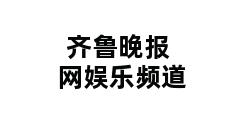 齐鲁晚报
网娱乐频道